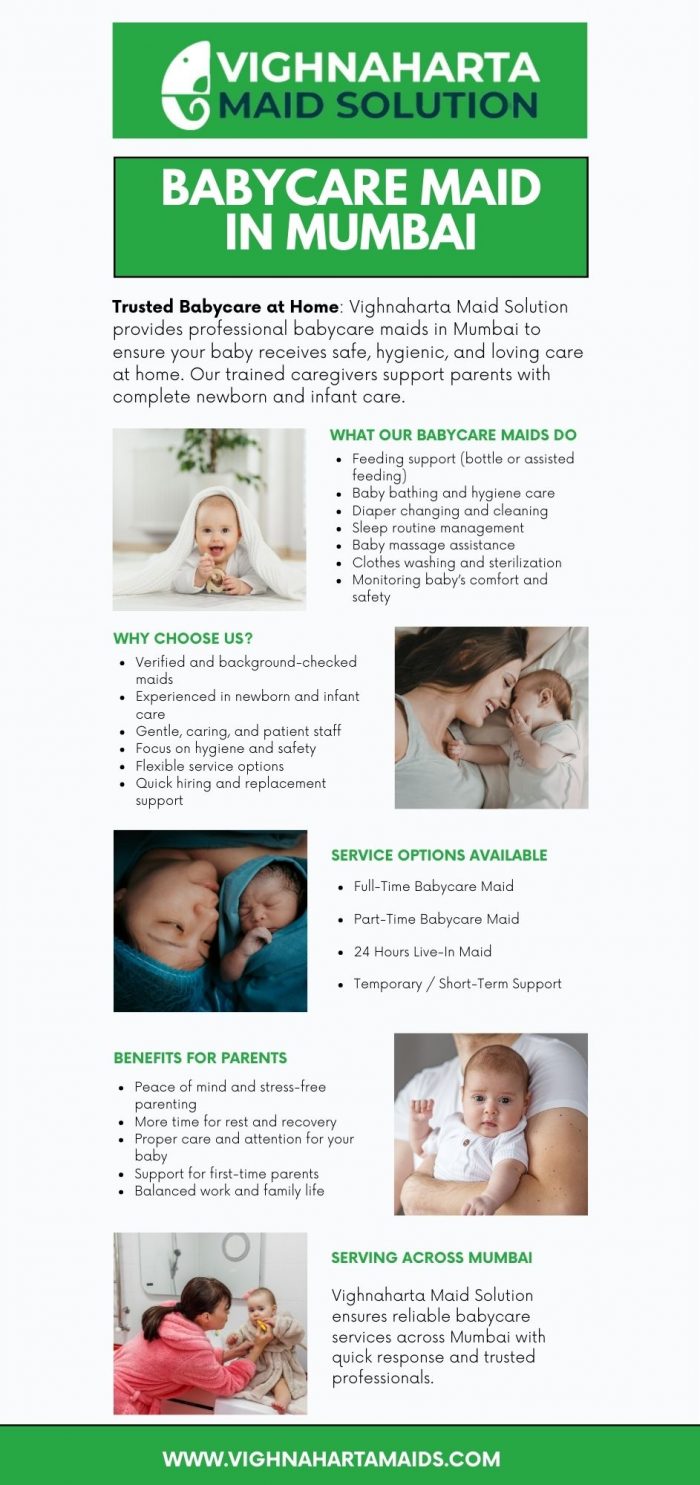 VIGHNAHARTA
MAID SOLUTION

BABYCARE MAID
IN MUMBAI

Trusted Babycare at Home: Vighnaharta Maid Solution provides professional babycare maids in Mumbai to ensure your baby receives safe, hygienic, and loving care at home. Our trained caregivers support parents with complete newborn and infant care.

WHAT OUR BABYCARE MAIDS DO

• Feeding support (bottle or assisted feeding)
• Baby bathing and hygiene care
• Diaper changing and cleaning
• Sleep routine management
• Baby massage assistance
• Clothes washing and sterilization
• Monitoring baby's comfort and safety

WHY CHOOSE US?

• Verified and background-checked maids
• Experienced in newborn and infant care
• Gentle, caring, and patient staff
• Focus on hygiene and safety
• Flexible service options
• Quick hiring and replacement support

SERVICE OPTIONS AVAILABLE

• Full-Time Babycare Maid
• Part-Time Babycare Maid
• 24 Hours Live-In Maid
• Temporary / Short-Term Support

BENEFITS FOR PARENTS

• Peace of mind and stress-free parenting
• More time for rest and recovery
• Proper care and attention for your baby
• Support for first-time parents
• Balanced work and family life

SERVING ACROSS MUMBAI

Vighnaharta Maid Solution ensures reliable babycare services across Mumbai with quick response and trusted professionals.

WWW.VIGHNAHARTAMAIDS.COM